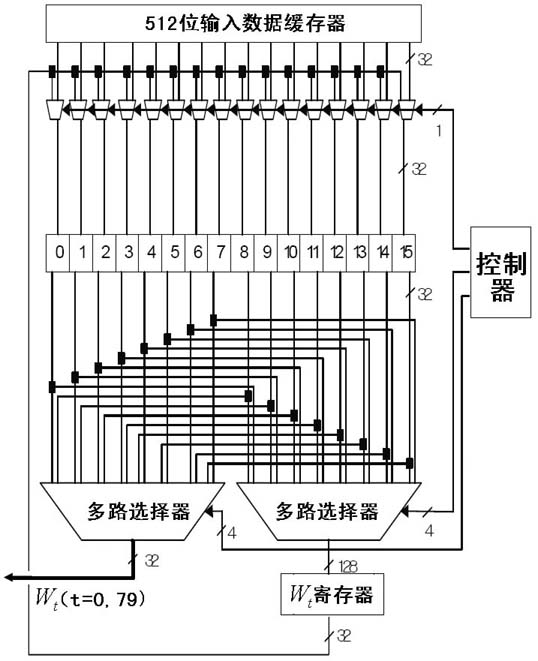 512位输入数据缓存器

32

1

32

0 1 2 3 4 5 6 7 8 9 10 11 12 13 14 15

控制器

32

多路选择器

多路选择器

4

4

32

128

$W_t$(t=0, 79)

$W_t$寄存器

32